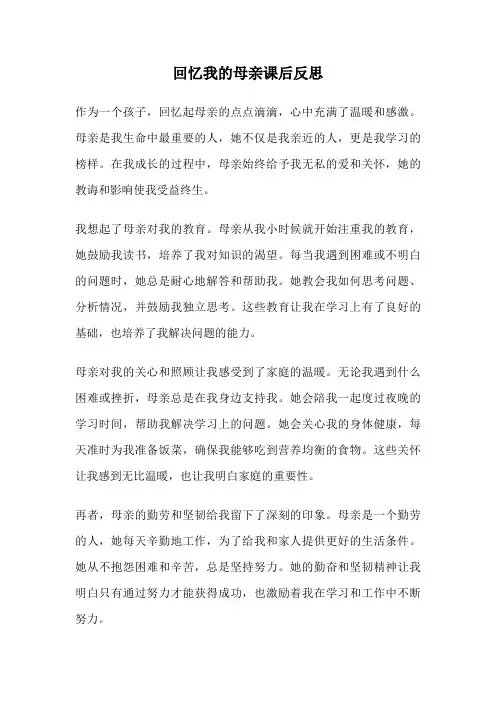 回忆我的母亲课后反思

作为一个孩子，回忆起母亲的点点滴滴，心中充满了温暖和感激。母亲是我生命中最重要的人，她不仅是我亲近的人，更是我学习的榜样。在我成长的过程中，母亲始终给予我无私的爱和关怀，她的教诲和影响使我受益终生。

我想起了母亲对我的教育。母亲从我小时候就开始注重我的教育，她鼓励我读书，培养了我对知识的渴望。每当我遇到困难或不明白的问题时，她总是耐心地解答和帮助我。她教会我如何思考问题、分析情况，并鼓励我独立思考。这些教育让我在学习上有了良好的基础，也培养了我解决问题的能力。

母亲对我的关心和照顾让我感受到了家庭的温暖。无论我遇到什么困难或挫折，母亲总是在我身边支持我。她会陪我一起度过夜晚的学习时间，帮助我解决学习上的问题。她会关心我的身体健康，每天准时为我准备饭菜，确保我能够吃到营养均衡的食物。这些关怀让我感到无比温暖，也让我明白家庭的重要性。

再者，母亲的勤劳和坚韧给我留下了深刻的印象。母亲是一个勤劳的人，她每天辛勤地工作，为了给我和家人提供更好的生活条件。她从不抱怨困难和辛苦，总是坚持努力。她的勤奋和坚韧精神让我明白只有通过努力才能获得成功，也激励着我在学习和工作中不断努力。